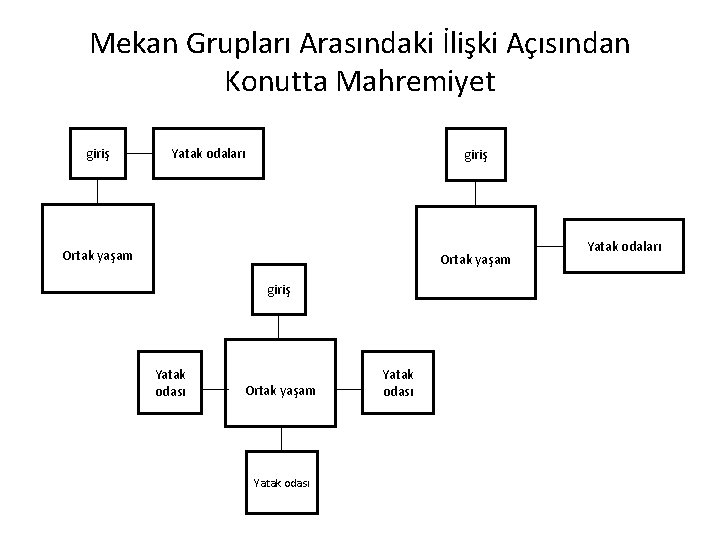 Mekan Grupları Arasındaki İlişki Açısından Konutta Mahremiyet

giriş

Yatak odaları

Ortak yaşam

giriş

Ortak yaşam

Yatak odaları

giriş

Yatak odası

Ortak yaşam

Yatak odası

Yatak odası